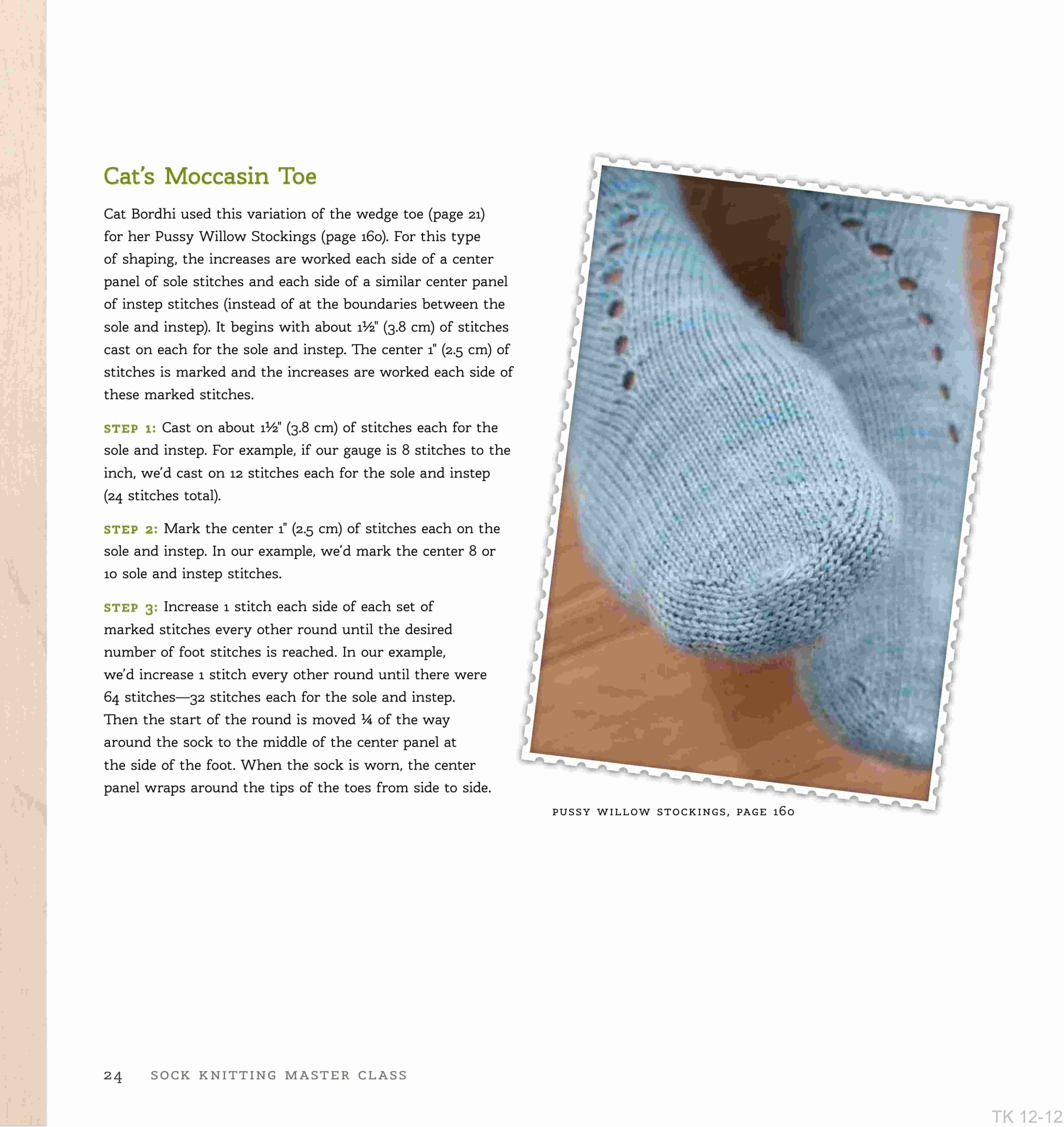 Cat's Moccasin Toe

Cat Bordhi used this variation of the wedge toe (page 21) for her Pussy Willow Stockings (page 160). For this type of shaping, the increases are worked each side of a center panel of sole stitches and each side of a similar center panel of instep stitches (instead of at the boundaries between the sole and instep). It begins with about 1½" (3.8 cm) of stitches cast on each for the sole and instep. The center 1" (2.5 cm) of stitches is marked and the increases are worked each side of these marked stitches.

STEP 1: Cast on about 1½" (3.8 cm) of stitches each for the sole and instep. For example, if our gauge is 8 stitches to the inch, we'd cast on 12 stitches each for the sole and instep (24 stitches total).

STEP 2: Mark the center 1" (2.5 cm) of stitches each on the sole and instep. In our example, we'd mark the center 8 or 10 sole and instep stitches.

STEP 3: Increase 1 stitch each side of each set of marked stitches every other round until the desired number of foot stitches is reached. In our example, we'd increase 1 stitch every other round until there were 64 stitches—32 stitches each for the sole and instep. Then the start of the round is moved ¼ of the way around the sock to the middle of the center panel at the side of the foot. When the sock is worn, the center panel wraps around the tips of the toes from side to side.

PUSSY WILLOW STOCKINGS, PAGE 160

24 SOCK KNITTING MASTER CLASS

TK 12-12